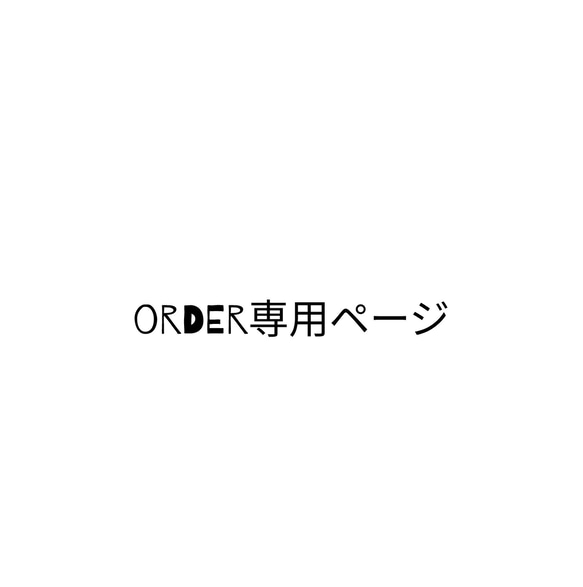 ORDER専用ページ